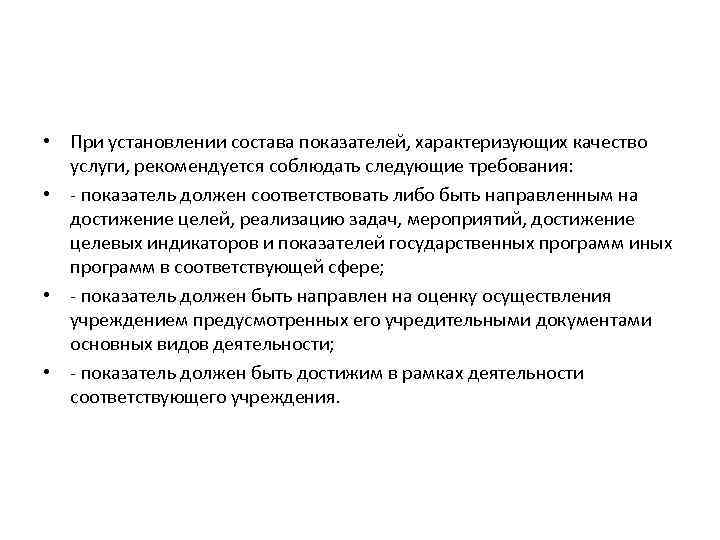 • При установлении состава показателей, характеризующих качество услуги, рекомендуется соблюдать следующие требования:

• - показатель должен соответствовать либо быть направленным на достижение целей, реализацию задач, мероприятий, достижение целевых индикаторов и показателей государственных программ иных программ в соответствующей сфере;

• - показатель должен быть направлен на оценку осуществления учреждением предусмотренных его учредительными документами основных видов деятельности;

• - показатель должен быть достижим в рамках деятельности соответствующего учреждения.